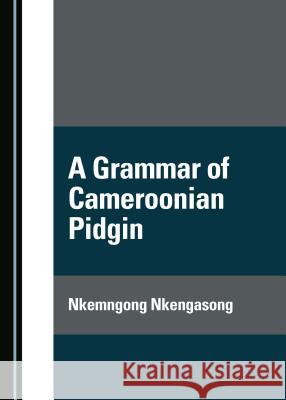 A Grammar of Cameroonian Pidgin

Nkemngong Nkengasong

Kraina Książek